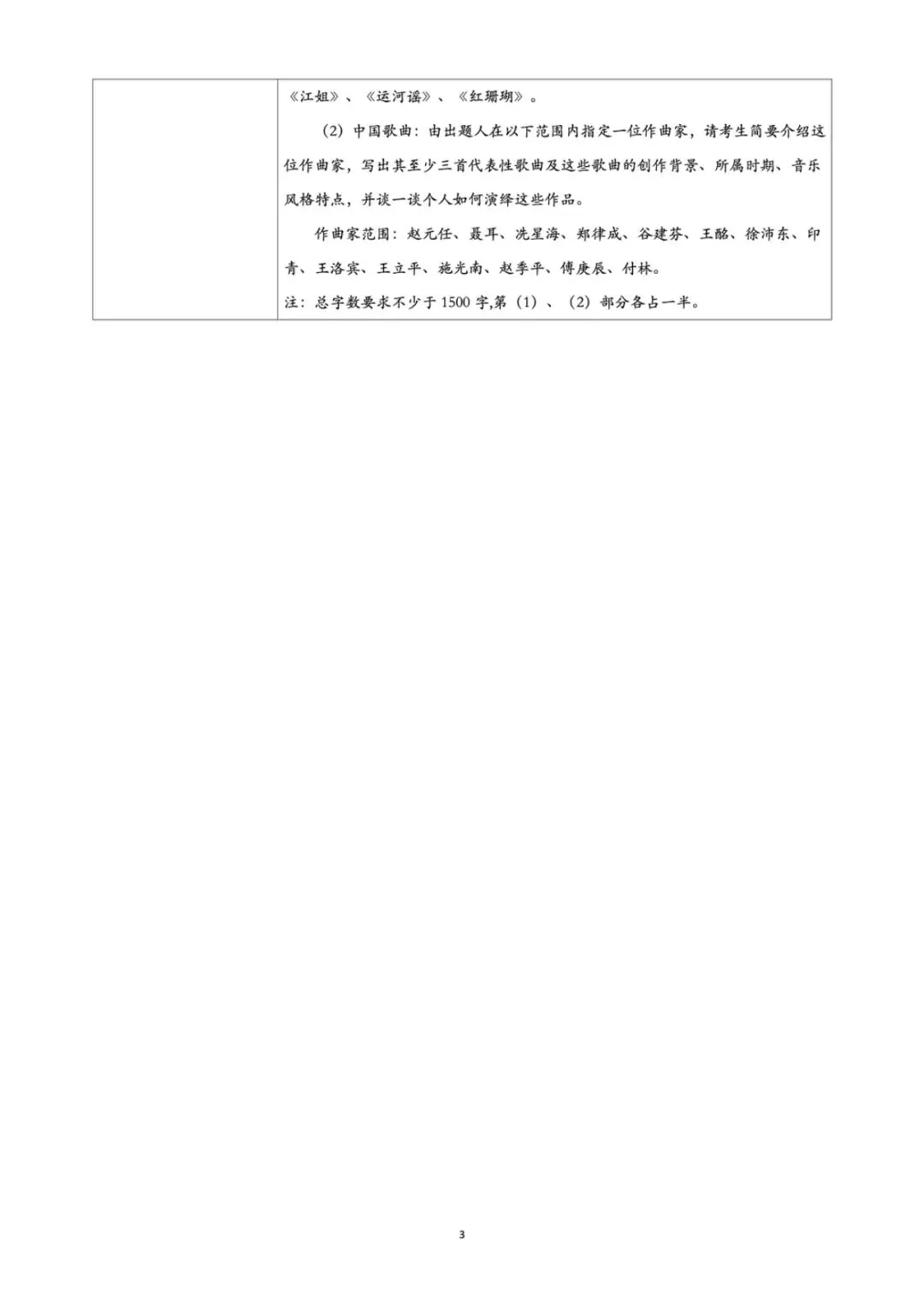 《江姐》、《运河谣》、《红珊瑚》。

（2）中国歌曲：由出题人在以下范围内指定一位作曲家，请考生简要介绍这位作曲家，写出其至少三首代表性歌曲及这些歌曲的创作背景、所属时期、音乐风格特点，并谈一谈个人如何演绎这些作品。

作曲家范围：赵元任、聂耳、冼星海、郑律成、谷建芬、王酩、徐沛东、印青、王洛宾、王立平、施光南、赵季平、傅庚辰、付林。

注：总字数要求不少于1500字,第（1）、（2）部分各占一半。

3